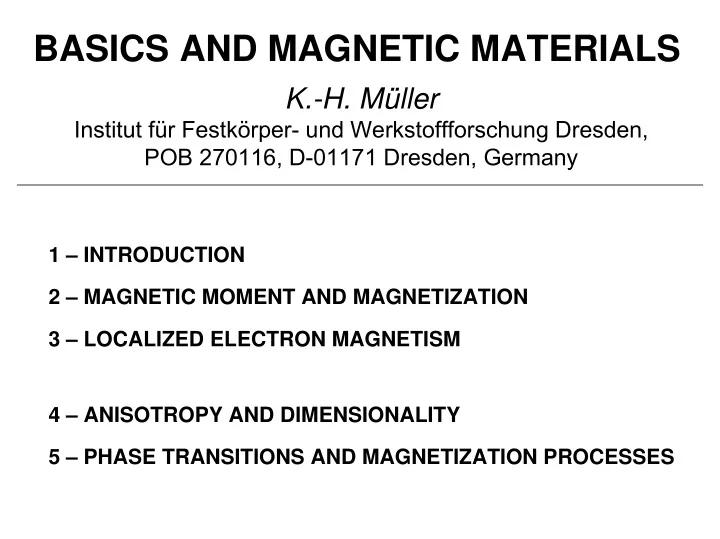 BASICS AND MAGNETIC MATERIALS

K.-H. Müller
Institut für Festkörper- und Werkstoffforschung Dresden, POB 270116, D-01171 Dresden, Germany

1 – INTRODUCTION

2 – MAGNETIC MOMENT AND MAGNETIZATION

3 – LOCALIZED ELECTRON MAGNETISM

4 – ANISOTROPY AND DIMENSIONALITY

5 – PHASE TRANSITIONS AND MAGNETIZATION PROCESSES